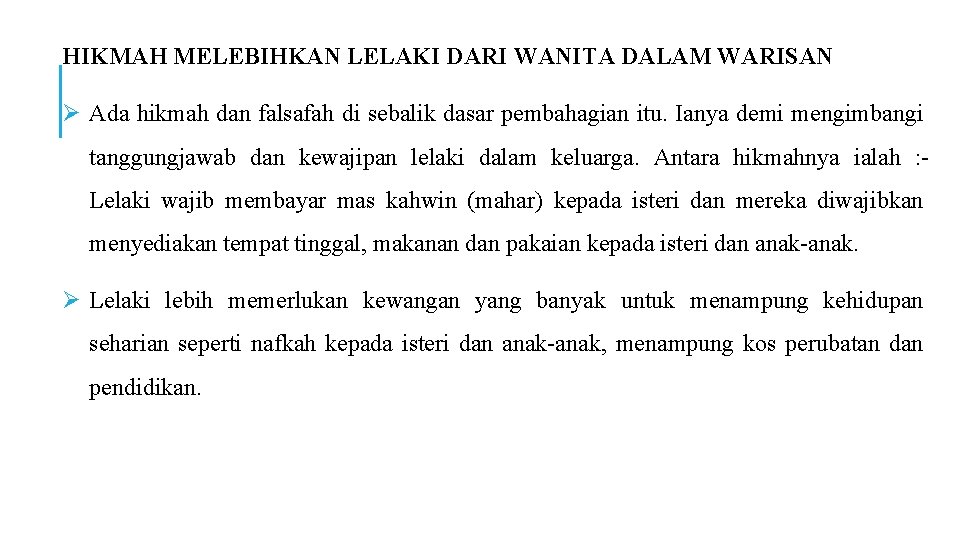 HIKMAH MELEBIHKAN LELAKI DARI WANITA DALAM WARISAN

➢ Ada hikmah dan falsafah di sebalik dasar pembahagian itu. Ianya demi mengimbangi tanggungjawab dan kewajipan lelaki dalam keluarga. Antara hikmahnya ialah :- Lelaki wajib membayar mas kahwin (mahar) kepada isteri dan mereka diwajibkan menyediakan tempat tinggal, makanan dan pakaian kepada isteri dan anak-anak.

➢ Lelaki lebih memerlukan kewangan yang banyak untuk menampung kehidupan seharian seperti nafkah kepada isteri dan anak-anak, menampung kos perubatan dan pendidikan.